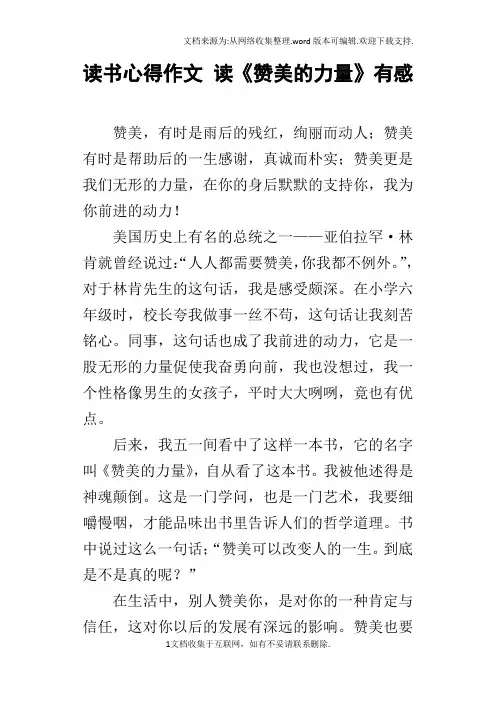 文档来源为:从网络收集整理.word版本可编辑.欢迎下载支持.

读书心得作文 读《赞美的力量》有感

赞美，有时是雨后的残红，绚丽而动人；赞美有时是帮助后的一生感谢，真诚而朴实；赞美更是我们无形的力量，在你的身后默默的支持你，我为你前进的动力！

美国历史上有名的总统之一——亚伯拉罕·林肯就曾经说过：“人人都需要赞美,你我都不例外。”，对于林肯先生的这句话，我是感受颇深。在小学六年级时，校长夸我做事一丝不苟，这句话让我刻苦铭心。同事，这句话也成了我前进的动力，它是一股无形的力量促使我奋勇向前，我也没想过，我一个性格像男生的女孩子，平时大大咧咧，竟也有优点。

后来，我五一间看中了这样一本书，它的名字叫《赞美的力量》，自从看了这本书。我被他述得是神魂颠倒。这是一门学问，也是一门艺术，我要细嚼慢咽，才能品味出书里告诉人们的哲学道理。书中说过这么一句话；“赞美可以改变人的一生。到底是不是真的呢？”

在生活中，别人赞美你，是对你的一种肯定与信任，这对你以后的发展有深远的影响。赞美也要

1文档收集于互联网，如有不妥请联系删除.